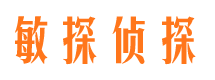 敏探侦探